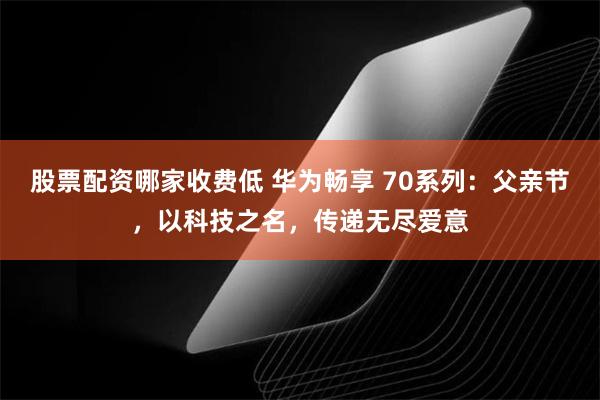 股票配资哪家收费低 华为畅享 70系列：父亲节，以科技之名，传递无尽爱意